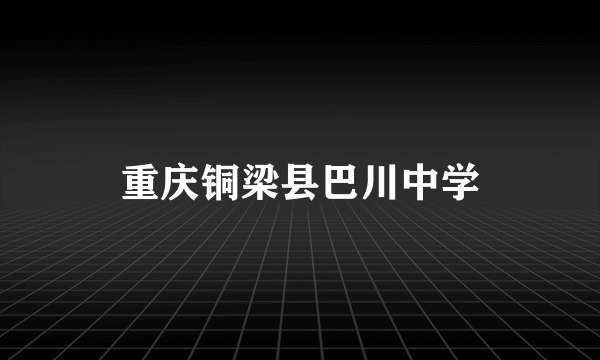 重庆铜梁县巴川中学